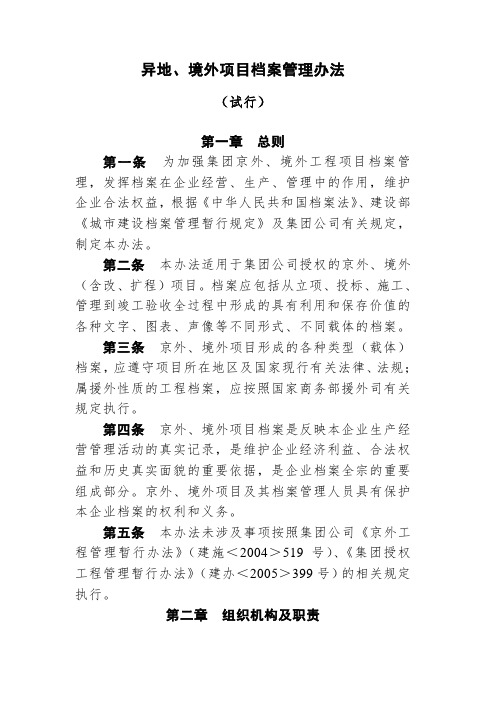 异地、境外项目档案管理办法

（试行）

第一章　总则

第一条　为加强集团京外、境外工程项目档案管理，发挥档案在企业经营、生产、管理中的作用，维护企业合法权益，根据《中华人民共和国档案法》、建设部《城市建设档案管理暂行规定》及集团公司有关规定，制定本办法。

第二条　本办法适用于集团公司授权的京外、境外（含改、扩程）项目。档案应包括从立项、投标、施工、管理到竣工验收全过程中形成的具有利用和保存价值的各种文字、图表、声像等不同形式、不同载体的档案。

第三条　京外、境外项目形成的各种类型（载体）档案，应遵守项目所在地区及国家现行有关法律、法规；属援外性质的工程档案，应按照国家商务部援外司有关规定执行。

第四条　京外、境外项目档案是反映本企业生产经营管理活动的真实记录，是维护企业经济利益、合法权益和历史真实面貌的重要依据，是企业档案全宗的重要组成部分。京外、境外项目及其档案管理人员具有保护本企业档案的权利和义务。

第五条　本办法未涉及事项按照集团公司《京外工程管理暂行办法》（建施＜2004＞519 号）、《集团授权工程管理暂行办法》（建办＜2005＞399 号）的相关规定执行。

第二章　组织机构及职责